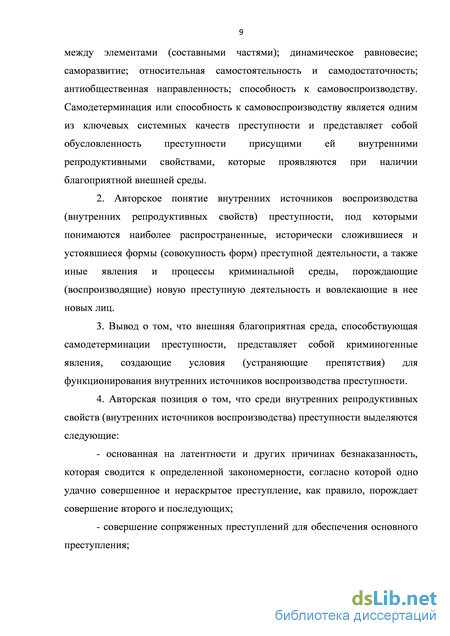 9

между элементами (составными частями); динамическое равновесие; саморазвитие; относительная самостоятельность и самодостаточность; антиобщественная направленность; способность к самовоспроизводству. Самодетерминация или способность к самовоспроизводству является одним из ключевых системных качеств преступности и представляет собой обусловленность преступности присущими ей внутренними репродуктивными свойствами, которые проявляются при наличии благоприятной внешней среды.

2. Авторское понятие внутренних источников воспроизводства (внутренних репродуктивных свойств) преступности, под которыми понимаются наиболее распространенные, исторически сложившиеся и устоявшиеся формы (совокупность форм) преступной деятельности, а также иные явления и процессы криминальной среды, порождающие (воспроизводящие) новую преступную деятельность и вовлекающие в нее новых лиц.

3. Вывод о том, что внешняя благоприятная среда, способствующая самодетерминации преступности, представляет собой криминогенные явления, создающие условия (устраняющие препятствия) для функционирования внутренних источников воспроизводства преступности.

4. Авторская позиция о том, что среди внутренних репродуктивных свойств (внутренних источников воспроизводства) преступности выделяются следующие:

- основанная на латентности и других причинах безнаказанность, которая сводится к определенной закономерности, согласно которой одно удачно совершенное и нераскрытое преступление, как правило, порождает совершение второго и последующих;

- совершение сопряженных преступлений для обеспечения основного преступления;

dsLib.net
библиотека диссертаций